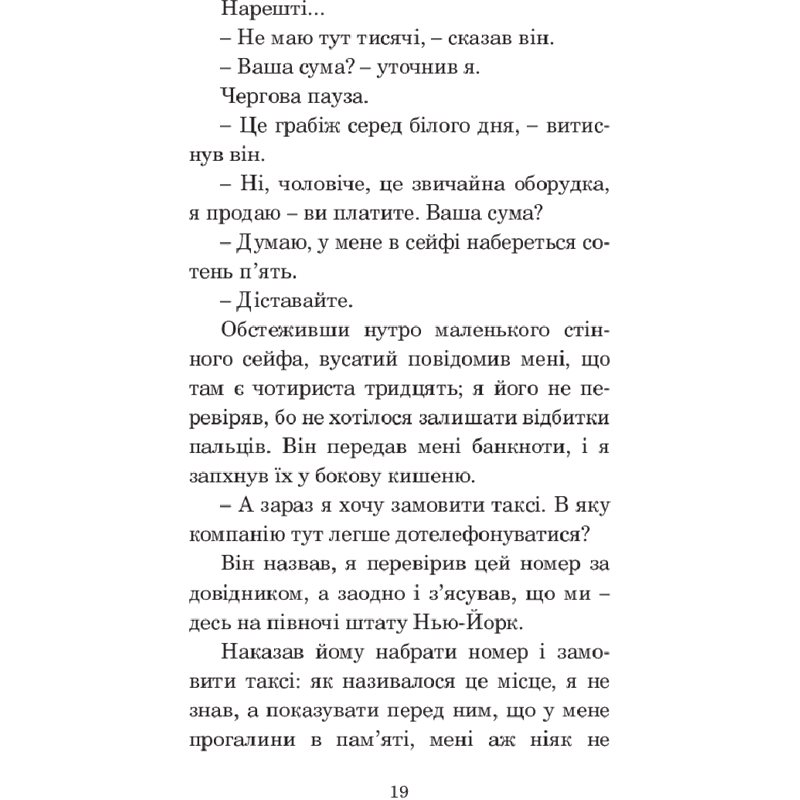 Нарешті...

– Не маю тут тисячі, – сказав він.

– Ваша сума? – уточнив я.

Чергова пауза.

– Це грабіж серед білого дня, – витиснув він.

– Ні, чоловіче, це звичайна оборудка, я продаю – ви платите. Ваша сума?

– Думаю, у мене в сейфі набереться сотень п'ять.

– Діставайте.

Обстеживши нутро маленького стінного сейфа, вусатий повідомив мені, що там є чотириста тридцять; я його не перевіряв, бо не хотілося залишати відбитки пальців. Він передав мені банкноти, і я запхнув їх у бокову кишеню.

– А зараз я хочу замовити таксі. В яку компанію тут легше дотелефонуватися?

Він назвав, я перевірив цей номер за довідником, а заодно і з'ясував, що ми – десь на півночі штату Нью-Йорк.

Наказав йому набрати номер і замовити таксі: як називалося це місце, я не знав, а показувати перед ним, що у мене прогалини в пам'яті, мені аж ніяк не

19